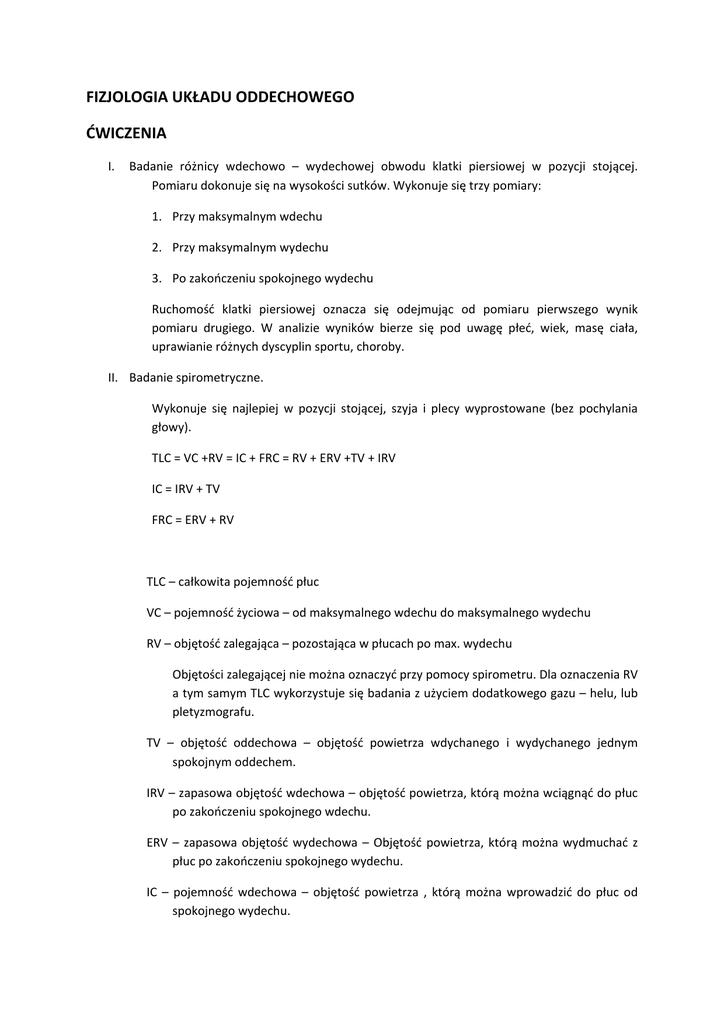 FIZJOLOGIA UKŁADU ODDECHOWEGO

ĆWICZENIA

I. Badanie różnicy wdechowo – wydechowej obwodu klatki piersiowej w pozycji stojącej. Pomiaru dokonuje się na wysokości sutków. Wykonuje się trzy pomiary:

1. Przy maksymalnym wdechu

2. Przy maksymalnym wydechu

3. Po zakończeniu spokojnego wydechu

Ruchomość klatki piersiowej oznacza się odejmując od pomiaru pierwszego wynik pomiaru drugiego. W analizie wyników bierze się pod uwagę płeć, wiek, masę ciała, uprawianie różnych dyscyplin sportu, choroby.

II. Badanie spirometryczne.

Wykonuje się najlepiej w pozycji stojącej, szyja i plecy wyprostowane (bez pochylania głowy).

TLC = VC +RV = IC + FRC = RV + ERV +TV + IRV

IC = IRV + TV

FRC = ERV + RV

TLC – całkowita pojemność płuc

VC – pojemność życiowa – od maksymalnego wdechu do maksymalnego wydechu

RV – objętość zalegająca – pozostająca w płucach po max. wydechu

Objętości zalegającej nie można oznaczyć przy pomocy spirometru. Dla oznaczenia RV a tym samym TLC wykorzystuje się badania z użyciem dodatkowego gazu – helu, lub pletyzmografu.

TV – objętość oddechowa – objętość powietrza wdychanego i wydychanego jednym spokojnym oddechem.

IRV – zapasowa objętość wdechowa – objętość powietrza, którą można wciągnąć do płuc po zakończeniu spokojnego wdechu.

ERV – zapasowa objętość wydechowa – Objętość powietrza, którą można wydmuchać z płuc po zakończeniu spokojnego wydechu.

IC – pojemność wdechowa – objętość powietrza , którą można wprowadzić do płuc od spokojnego wydechu.